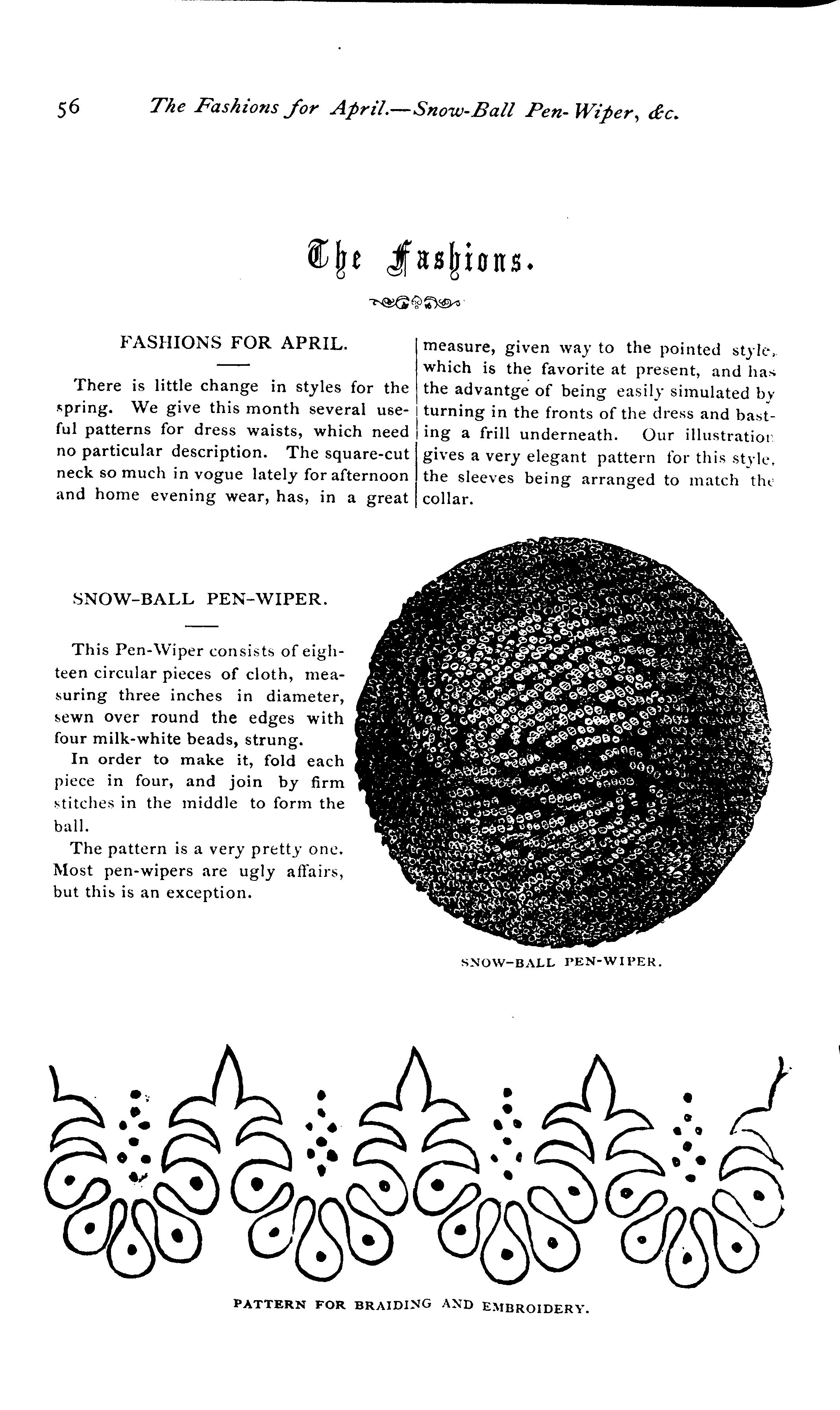 56 The Fashions for April.—Snow-Ball Pen-Wiper, &c.

The Fashions.

FASHIONS FOR APRIL.

There is little change in styles for the spring. We give this month several useful patterns for dress waists, which need no particular description. The square-cut neck so much in vogue lately for afternoon and home evening wear, has, in a great measure, given way to the pointed style, which is the favorite at present, and has the advantge of being easily simulated by turning in the fronts of the dress and basting a frill underneath. Our illustration gives a very elegant pattern for this style, the sleeves being arranged to match the collar.

SNOW-BALL PEN-WIPER.

This Pen-Wiper consists of eighteen circular pieces of cloth, measuring three inches in diameter, sewn over round the edges with four milk-white beads, strung.

In order to make it, fold each piece in four, and join by firm stitches in the middle to form the ball.

The pattern is a very pretty one. Most pen-wipers are ugly affairs, but this is an exception.

SNOW-BALL PEN-WIPER.

PATTERN FOR BRAIDING AND EMBROIDERY.